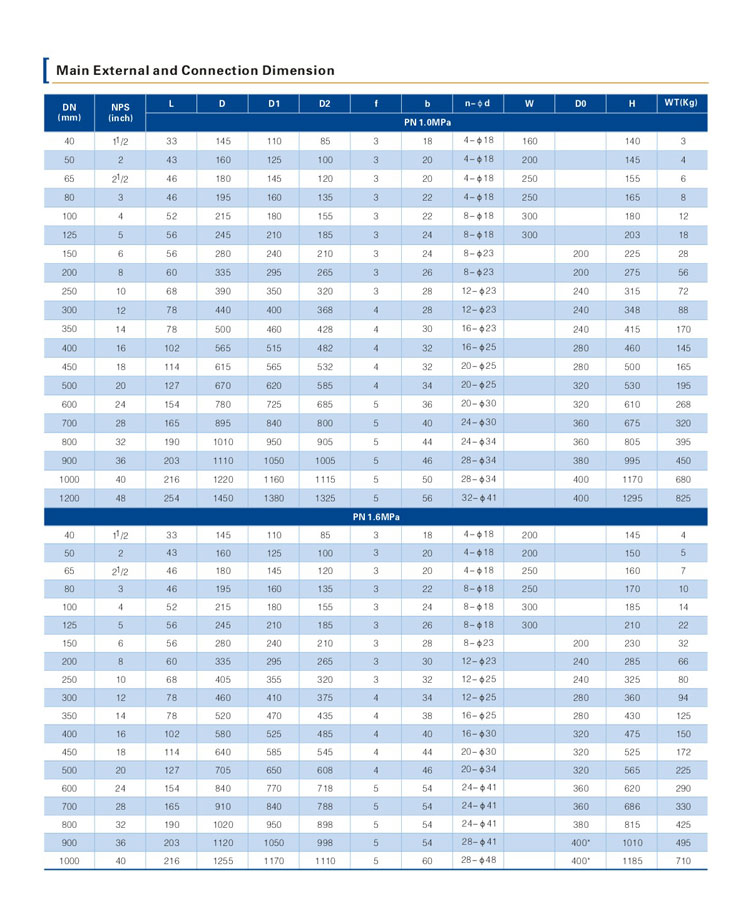 Main External and Connection Dimension

| DN (mm) | NPS (inch) | L | D | D1 | D2 | f | b | n-ϕd | W | D0 | H | WT(Kg) |
|---|---|---|---|---|---|---|---|---|---|---|---|---|
| | | PN 1.0MPa | | | | | | | | | | |
| 40 | $1^1/2$ | 33 | 145 | 110 | 85 | 3 | 18 | 4-ϕ18 | 160 | | 140 | 3 |
| 50 | 2 | 43 | 160 | 125 | 100 | 3 | 20 | 4-ϕ18 | 200 | | 145 | 4 |
| 65 | $2^1/2$ | 46 | 180 | 145 | 120 | 3 | 20 | 4-ϕ18 | 250 | | 155 | 6 |
| 80 | 3 | 46 | 195 | 160 | 135 | 3 | 22 | 4-ϕ18 | 250 | | 165 | 8 |
| 100 | 4 | 52 | 215 | 180 | 155 | 3 | 22 | 8-ϕ18 | 300 | | 180 | 12 |
| 125 | 5 | 56 | 245 | 210 | 185 | 3 | 24 | 8-ϕ18 | 300 | | 203 | 18 |
| 150 | 6 | 56 | 280 | 240 | 210 | 3 | 24 | 8-ϕ23 | | 200 | 225 | 28 |
| 200 | 8 | 60 | 335 | 295 | 265 | 3 | 26 | 8-ϕ23 | | 200 | 275 | 56 |
| 250 | 10 | 68 | 390 | 350 | 320 | 3 | 28 | 12-ϕ23 | | 240 | 315 | 72 |
| 300 | 12 | 78 | 440 | 400 | 368 | 4 | 28 | 12-ϕ23 | | 240 | 348 | 88 |
| 350 | 14 | 78 | 500 | 460 | 428 | 4 | 30 | 16-ϕ23 | | 240 | 415 | 170 |
| 400 | 16 | 102 | 565 | 515 | 482 | 4 | 32 | 16-ϕ25 | | 280 | 460 | 145 |
| 450 | 18 | 114 | 615 | 565 | 532 | 4 | 32 | 20-ϕ25 | | 280 | 500 | 165 |
| 500 | 20 | 127 | 670 | 620 | 585 | 4 | 34 | 20-ϕ25 | | 320 | 530 | 195 |
| 600 | 24 | 154 | 780 | 725 | 685 | 5 | 36 | 20-ϕ30 | | 320 | 610 | 268 |
| 700 | 28 | 165 | 895 | 840 | 800 | 5 | 40 | 24-ϕ30 | | 360 | 675 | 320 |
| 800 | 32 | 190 | 1010 | 950 | 905 | 5 | 44 | 24-ϕ34 | | 360 | 805 | 395 |
| 900 | 36 | 203 | 1110 | 1050 | 1005 | 5 | 46 | 28-ϕ34 | | 380 | 995 | 450 |
| 1000 | 40 | 216 | 1220 | 1160 | 1115 | 5 | 50 | 28-ϕ34 | | 400 | 1170 | 680 |
| 1200 | 48 | 254 | 1450 | 1380 | 1325 | 5 | 56 | 32-ϕ41 | | 400 | 1295 | 825 |
| | | PN 1.6MPa | | | | | | | | | | |
| 40 | $1^1/2$ | 33 | 145 | 110 | 85 | 3 | 18 | 4-ϕ18 | 200 | | 145 | 4 |
| 50 | 2 | 43 | 160 | 125 | 100 | 3 | 20 | 4-ϕ18 | 200 | | 150 | 5 |
| 65 | $2^1/2$ | 46 | 180 | 145 | 120 | 3 | 20 | 4-ϕ18 | 250 | | 160 | 7 |
| 80 | 3 | 46 | 195 | 160 | 135 | 3 | 22 | 8-ϕ18 | 250 | | 170 | 10 |
| 100 | 4 | 52 | 215 | 180 | 155 | 3 | 24 | 8-ϕ18 | 300 | | 185 | 14 |
| 125 | 5 | 56 | 245 | 210 | 185 | 3 | 26 | 8-ϕ18 | 300 | | 210 | 22 |
| 150 | 6 | 56 | 280 | 240 | 210 | 3 | 28 | 8-ϕ23 | | 200 | 230 | 32 |
| 200 | 8 | 60 | 335 | 295 | 265 | 3 | 30 | 12-ϕ23 | | 240 | 285 | 66 |
| 250 | 10 | 68 | 405 | 355 | 320 | 3 | 32 | 12-ϕ25 | | 240 | 325 | 80 |
| 300 | 12 | 78 | 460 | 410 | 375 | 4 | 34 | 12-ϕ25 | | 280 | 360 | 94 |
| 350 | 14 | 78 | 520 | 470 | 435 | 4 | 38 | 16-ϕ25 | | 280 | 430 | 125 |
| 400 | 16 | 102 | 580 | 525 | 485 | 4 | 40 | 16-ϕ30 | | 320 | 475 | 150 |
| 450 | 18 | 114 | 640 | 585 | 545 | 4 | 44 | 20-ϕ30 | | 320 | 525 | 172 |
| 500 | 20 | 127 | 705 | 650 | 608 | 4 | 46 | 20-ϕ34 | | 320 | 565 | 225 |
| 600 | 24 | 154 | 840 | 770 | 718 | 5 | 54 | 24-ϕ41 | | 360 | 620 | 290 |
| 700 | 28 | 165 | 910 | 840 | 788 | 5 | 54 | 24-ϕ41 | | 360 | 686 | 330 |
| 800 | 32 | 190 | 1020 | 950 | 898 | 5 | 54 | 24-ϕ41 | | 380 | 815 | 425 |
| 900 | 36 | 203 | 1120 | 1050 | 998 | 5 | 54 | 28-ϕ41 | | 400* | 1010 | 495 |
| 1000 | 40 | 216 | 1255 | 1170 | 1110 | 5 | 60 | 28-ϕ48 | | 400* | 1185 | 710 |